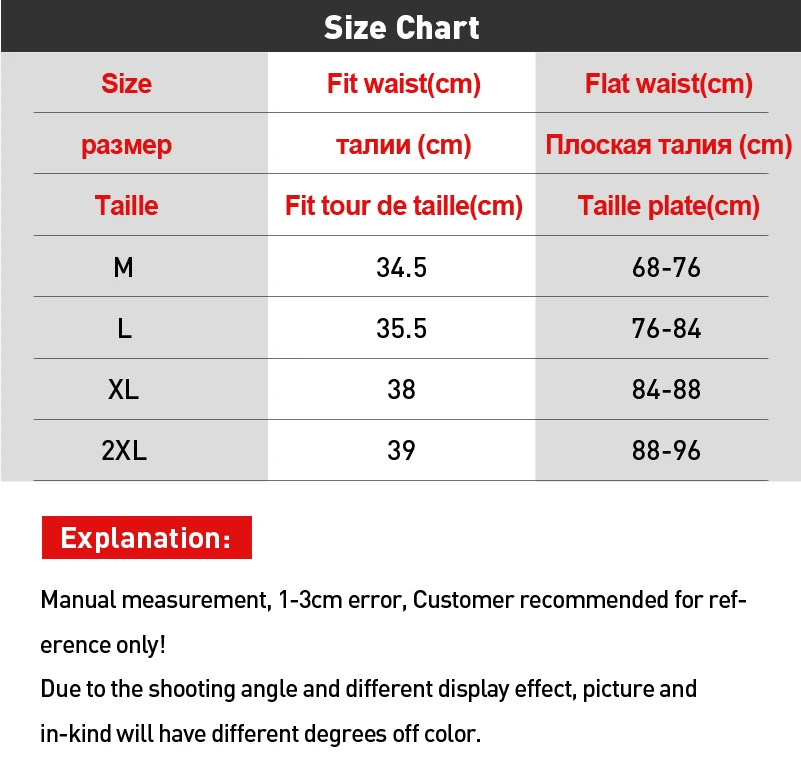 Size Chart

| Size | Fit waist(cm) | Flat waist(cm) |
|---|---|---|
| размер | талии (cm) | Плоская талия (cm) |
| Taille | Fit tour de taille(cm) | Taille plate(cm) |
| M | 34.5 | 68-76 |
| L | 35.5 | 76-84 |
| XL | 38 | 84-88 |
| 2XL | 39 | 88-96 |

Explanation:

Manual measurement, 1-3cm error, Customer recommended for reference only!
Due to the shooting angle and different display effect, picture and in-kind will have different degrees off color.